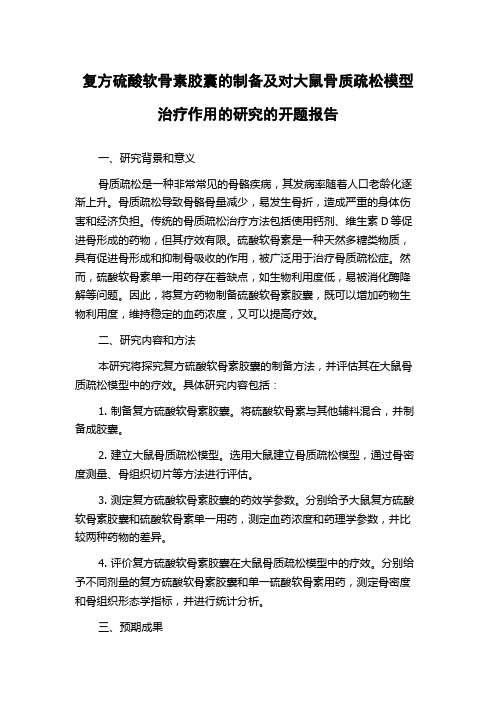 复方硫酸软骨素胶囊的制备及对大鼠骨质疏松模型治疗作用的研究的开题报告

一、研究背景和意义

骨质疏松是一种非常常见的骨骼疾病，其发病率随着人口老龄化逐渐上升。骨质疏松导致骨骼骨量减少，易发生骨折，造成严重的身体伤害和经济负担。传统的骨质疏松治疗方法包括使用钙剂、维生素 D 等促进骨形成的药物，但其疗效有限。硫酸软骨素是一种天然多糖类物质，具有促进骨形成和抑制骨吸收的作用，被广泛用于治疗骨质疏松症。然而，硫酸软骨素单一用药存在着缺点，如生物利用度低，易被消化酶降解等问题。因此，将复方药物制备硫酸软骨素胶囊，既可以增加药物生物利用度，维持稳定的血药浓度，又可以提高疗效。

二、研究内容和方法

本研究将探究复方硫酸软骨素胶囊的制备方法，并评估其在大鼠骨质疏松模型中的疗效。具体研究内容包括：

1. 制备复方硫酸软骨素胶囊。将硫酸软骨素与其他辅料混合，并制备成胶囊。

2. 建立大鼠骨质疏松模型。选用大鼠建立骨质疏松模型，通过骨密度测量、骨组织切片等方法进行评估。

3. 测定复方硫酸软骨素胶囊的药效学参数。分别给予大鼠复方硫酸软骨素胶囊和硫酸软骨素单一用药，测定血药浓度和药理学参数，并比较两种药物的差异。

4. 评价复方硫酸软骨素胶囊在大鼠骨质疏松模型中的疗效。分别给予不同剂量的复方硫酸软骨素胶囊和单一硫酸软骨素用药，测定骨密度和骨组织形态学指标，并进行统计分析。

三、预期成果